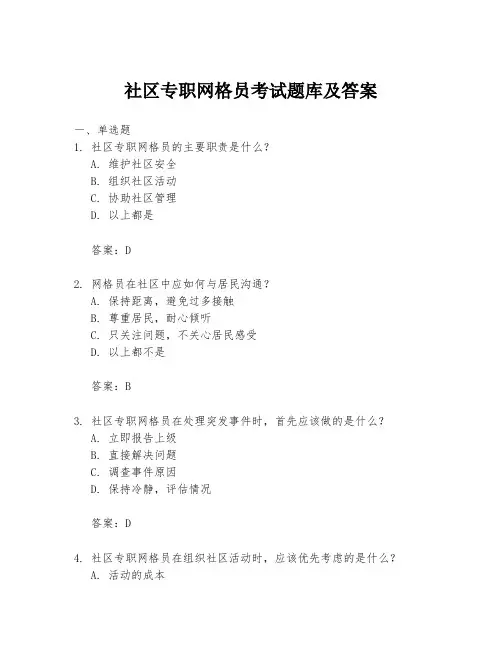 社区专职网格员考试题库及答案

一、单选题
1. 社区专职网格员的主要职责是什么？
A. 维护社区安全
B. 组织社区活动
C. 协助社区管理
D. 以上都是

答案：D

2. 网格员在社区中应如何与居民沟通？
A. 保持距离，避免过多接触
B. 尊重居民，耐心倾听
C. 只关注问题，不关心居民感受
D. 以上都不是

答案：B

3. 社区专职网格员在处理突发事件时，首先应该做的是什么？
A. 立即报告上级
B. 直接解决问题
C. 调查事件原因
D. 保持冷静，评估情况

答案：D

4. 社区专职网格员在组织社区活动时，应该优先考虑的是什么？
A. 活动的成本